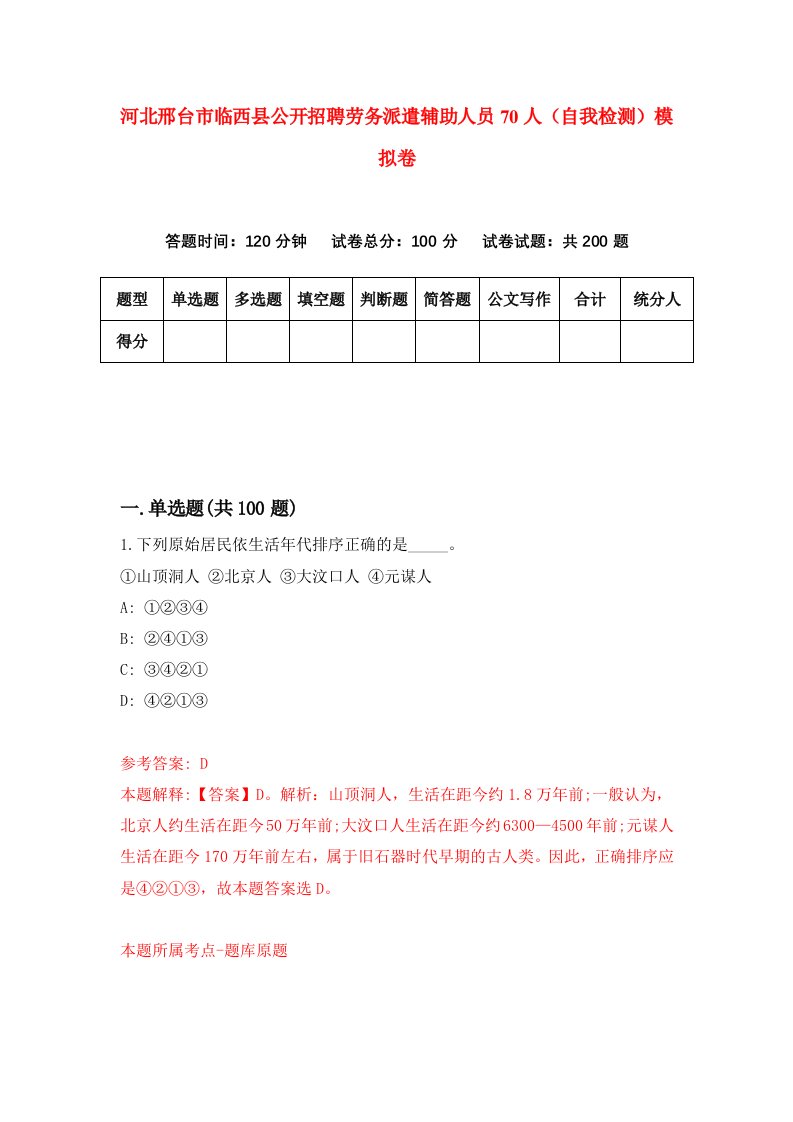 河北邢台市临西县公开招聘劳务派遣辅助人员70人（自我检测）模拟卷

答题时间：120分钟　　试卷总分：100分　　试卷试题：共200题

| 题型 | 单选题 | 多选题 | 填空题 | 判断题 | 简答题 | 公文写作 | 合计 | 统分人 |
|---|---|---|---|---|---|---|---|---|
| 得分 | | | | | | | | |

一.单选题(共100题)

1.下列原始居民依生活年代排序正确的是_____。
①山顶洞人 ②北京人 ③大汶口人 ④元谋人
A: ①②③④
B: ②④①③
C: ③④②①
D: ④②①③

参考答案: D
本题解释:【答案】D。解析：山顶洞人，生活在距今约1.8万年前;一般认为，北京人约生活在距今50万年前;大汶口人生活在距今约6300—4500年前;元谋人生活在距今170万年前左右，属于旧石器时代早期的古人类。因此，正确排序应是④②①③，故本题答案选D。

本题所属考点-题库原题